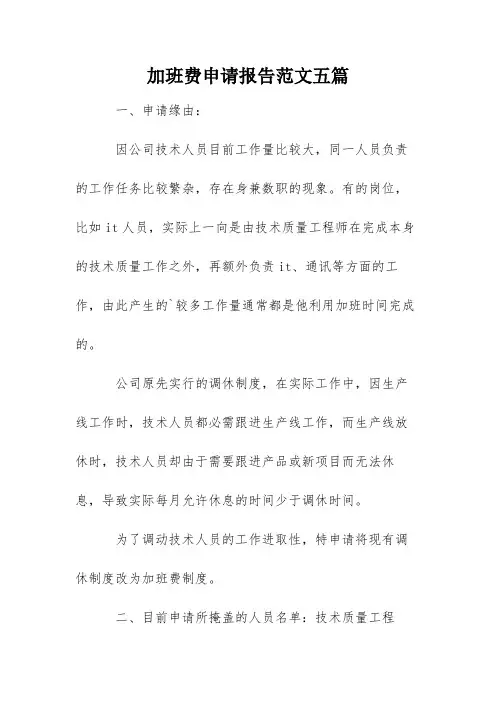 加班费申请报告范文五篇

一、申请缘由：

因公司技术人员目前工作量比较大，同一人员负责的工作任务比较繁杂，存在身兼数职的现象。有的岗位，比如 it 人员，实际上一向是由技术质量工程师在完成本身的技术质量工作之外，再额外负责 it、通讯等方面的工作，由此产生的`较多工作量通常都是他利用加班时间完成的。

公司原先实行的调休制度，在实际工作中，因生产线工作时，技术人员都必需跟进生产线工作，而生产线放休时，技术人员却由于需要跟进产品或新项目而无法休息，导致实际每月允许休息的时间少于调休时间。

为了调动技术人员的工作进取性，特申请将现有调休制度改为加班费制度。

二、目前申请所掩盖的人员名单：技术质量工程